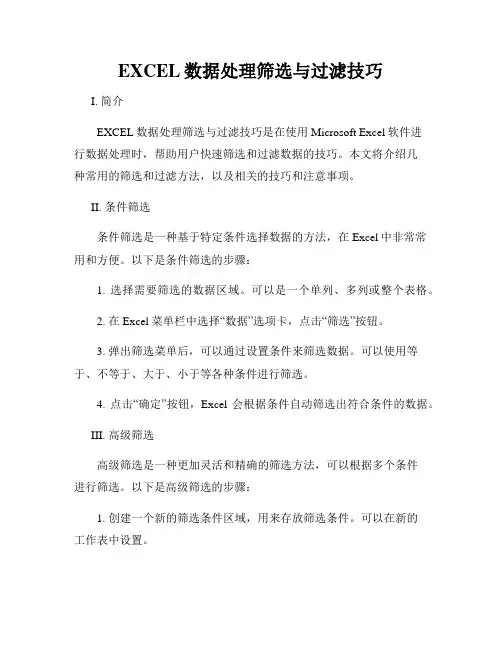 EXCEL 数据处理筛选与过滤技巧

I. 简介

EXCEL 数据处理筛选与过滤技巧是在使用 Microsoft Excel 软件进行数据处理时，帮助用户快速筛选和过滤数据的技巧。本文将介绍几种常用的筛选和过滤方法，以及相关的技巧和注意事项。

II. 条件筛选

条件筛选是一种基于特定条件选择数据的方法，在 Excel 中非常常用和方便。以下是条件筛选的步骤：

1. 选择需要筛选的数据区域。可以是一个单列、多列或整个表格。

2. 在 Excel 菜单栏中选择“数据”选项卡，点击“筛选”按钮。

3. 弹出筛选菜单后，可以通过设置条件来筛选数据。可以使用等于、不等于、大于、小于等各种条件进行筛选。

4. 点击“确定”按钮，Excel 会根据条件自动筛选出符合条件的数据。

III. 高级筛选

高级筛选是一种更加灵活和精确的筛选方法，可以根据多个条件进行筛选。以下是高级筛选的步骤：

1. 创建一个新的筛选条件区域，用来存放筛选条件。可以在新的工作表中设置。